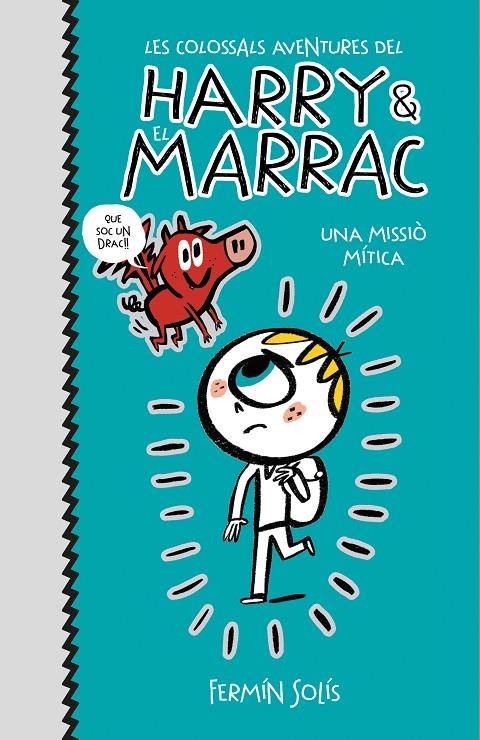 LES COLOSSALS AVENTURES DEL
HARRY & EL MARRAC

QUE SOC UN DRAC!!

UNA MISSIÒ MÍTICA

FERMÍN SOLÍS